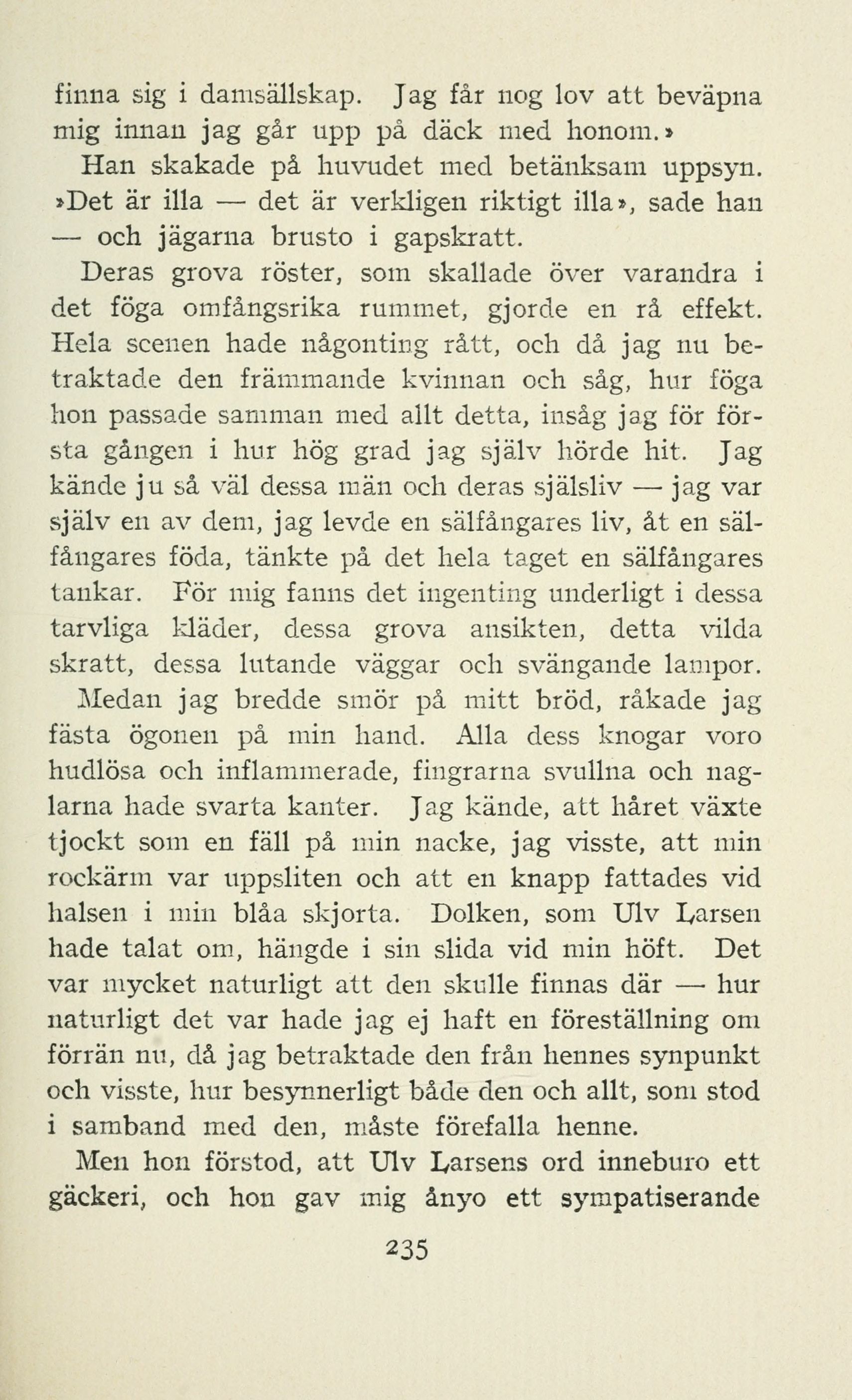 finna sig i damsällskap. Jag får nog lov att beväpna mig innan jag går upp på däck med honom.»

Han skakade på huvudet med betänksam uppsyn. »Det är illa — det är verkligen riktigt illa», sade han — och jägarna brusto i gapskratt.

Deras grova röster, som skallade över varandra i det föga omfångsrika rummet, gjorde en rå effekt. Hela scenen hade någonting rått, och då jag nu betraktade den främmande kvinnan och såg, hur föga hon passade samman med allt detta, insåg jag för första gången i hur hög grad jag själv hörde hit. Jag kände ju så väl dessa män och deras själsliv — jag var själv en av dem, jag levde en sälfångares liv, åt en sälfångares föda, tänkte på det hela taget en sälfångares tankar. För mig fanns det ingenting underligt i dessa tarvliga kläder, dessa grova ansikten, detta vilda skratt, dessa lutande väggar och svängande lampor.

Medan jag bredde smör på mitt bröd, råkade jag fästa ögonen på min hand. Alla dess knogar voro hudlösa och inflammerade, fingrarna svullna och naglarna hade svarta kanter. Jag kände, att håret växte tjockt som en fäll på min nacke, jag visste, att min rockärm var uppsliten och att en knapp fattades vid halsen i min blåa skjorta. Dolken, som Ulv Larsen hade talat om, hängde i sin slida vid min höft. Det var mycket naturligt att den skulle finnas där — hur naturligt det var hade jag ej haft en föreställning om förrän nu, då jag betraktade den från hennes synpunkt och visste, hur besynnerligt både den och allt, som stod i samband med den, måste förefalla henne.

Men hon förstod, att Ulv Larsens ord inneburo ett gäckeri, och hon gav mig ånyo ett sympatiserande

235